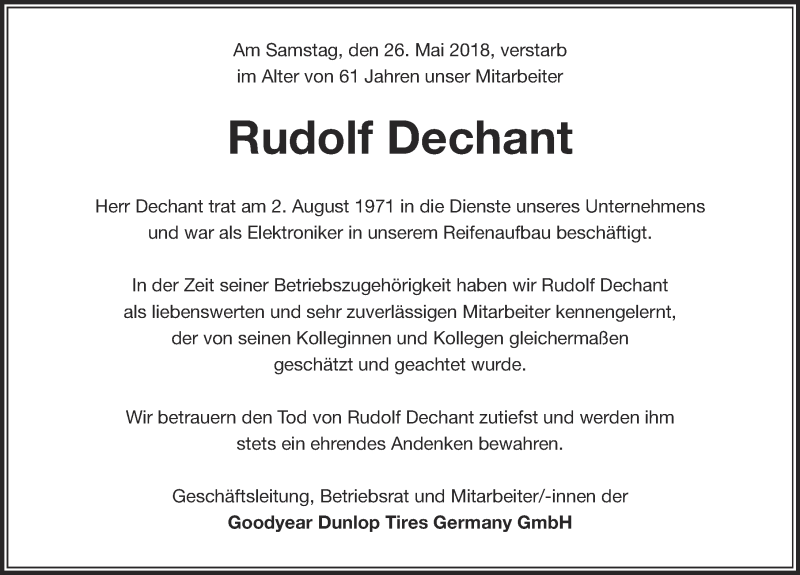 Am Samstag, den 26. Mai 2018, verstarb im Alter von 61 Jahren unser Mitarbeiter

Rudolf Dechant

Herr Dechant trat am 2. August 1971 in die Dienste unseres Unternehmens und war als Elektroniker in unserem Reifenaufbau beschäftigt.

In der Zeit seiner Betriebszugehörigkeit haben wir Rudolf Dechant als liebenswerten und sehr zuverlässigen Mitarbeiter kennengelernt, der von seinen Kolleginnen und Kollegen gleichermaßen geschätzt und geachtet wurde.

Wir betrauern den Tod von Rudolf Dechant zutiefst und werden ihm stets ein ehrendes Andenken bewahren.

Geschäftsleitung, Betriebsrat und Mitarbeiter/-innen der
Goodyear Dunlop Tires Germany GmbH